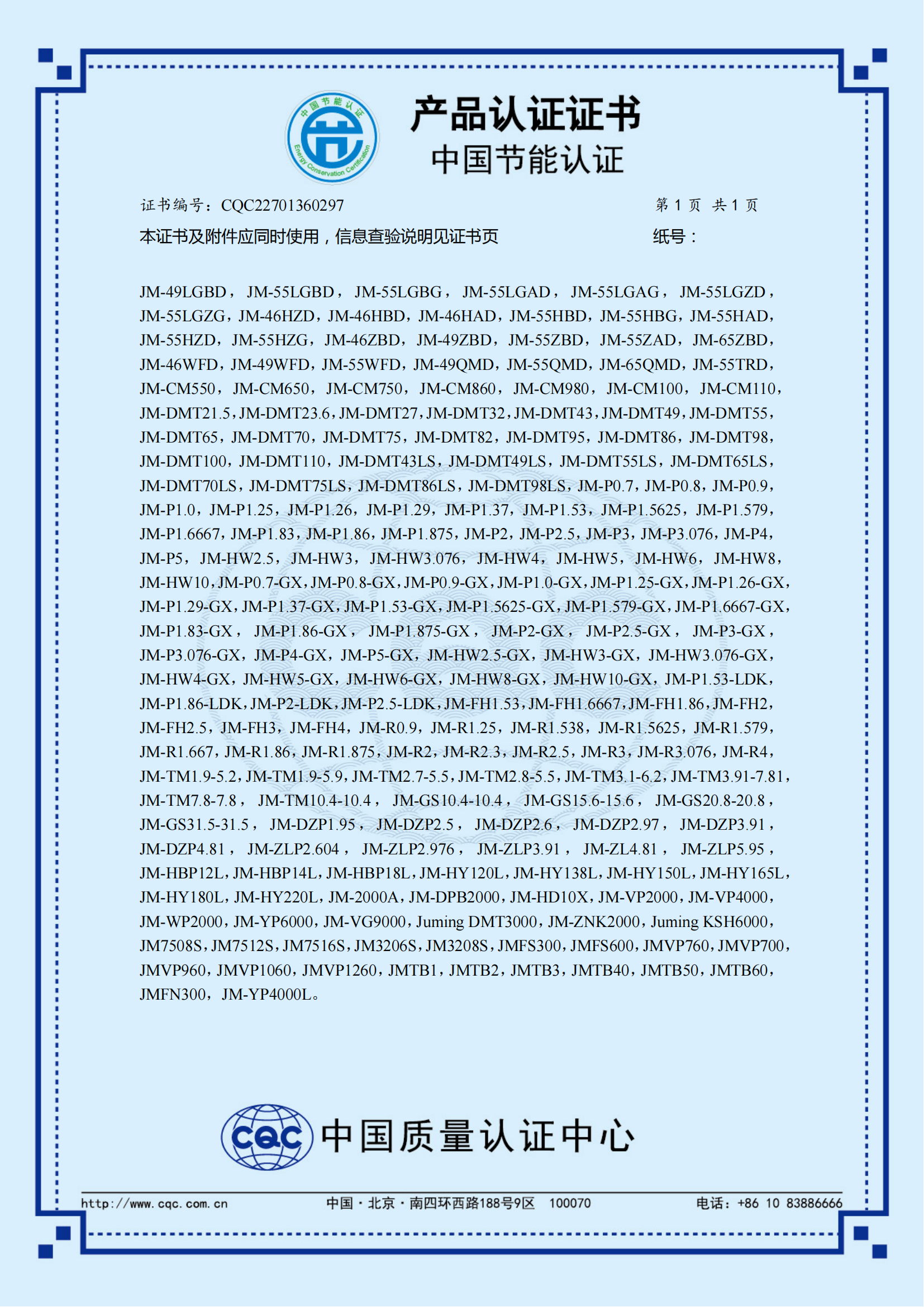 中国节能认证
Energy Conservation Certification

产品认证证书
中国节能认证

证书编号：CQC22701360297　　第 1 页　共 1 页

本证书及附件应同时使用，信息查验说明见证书页　　纸号：

JM-49LGBD，JM-55LGBD，JM-55LGBG，JM-55LGAD，JM-55LGAG，JM-55LGZD，JM-55LGZG，JM-46HZD，JM-46HBD，JM-46HAD，JM-55HBD，JM-55HBG，JM-55HAD，JM-55HZD，JM-55HZG，JM-46ZBD，JM-49ZBD，JM-55ZBD，JM-55ZAD，JM-65ZBD，JM-46WFD，JM-49WFD，JM-55WFD，JM-49QMD，JM-55QMD，JM-65QMD，JM-55TRD，JM-CM550，JM-CM650，JM-CM750，JM-CM860，JM-CM980，JM-CM100，JM-CM110，JM-DMT21.5，JM-DMT23.6，JM-DMT27，JM-DMT32，JM-DMT43，JM-DMT49，JM-DMT55，JM-DMT65，JM-DMT70，JM-DMT75，JM-DMT82，JM-DMT95，JM-DMT86，JM-DMT98，JM-DMT100，JM-DMT110，JM-DMT43LS，JM-DMT49LS，JM-DMT55LS，JM-DMT65LS，JM-DMT70LS，JM-DMT75LS，JM-DMT86LS，JM-DMT98LS，JM-P0.7，JM-P0.8，JM-P0.9，JM-P1.0，JM-P1.25，JM-P1.26，JM-P1.29，JM-P1.37，JM-P1.53，JM-P1.5625，JM-P1.579，JM-P1.6667，JM-P1.83，JM-P1.86，JM-P1.875，JM-P2，JM-P2.5，JM-P3，JM-P3.076，JM-P4，JM-P5，JM-HW2.5，JM-HW3，JM-HW3.076，JM-HW4，JM-HW5，JM-HW6，JM-HW8，JM-HW10，JM-P0.7-GX，JM-P0.8-GX，JM-P0.9-GX，JM-P1.0-GX，JM-P1.25-GX，JM-P1.26-GX，JM-P1.29-GX，JM-P1.37-GX，JM-P1.53-GX，JM-P1.5625-GX，JM-P1.579-GX，JM-P1.6667-GX，JM-P1.83-GX，JM-P1.86-GX，JM-P1.875-GX，JM-P2-GX，JM-P2.5-GX，JM-P3-GX，JM-P3.076-GX，JM-P4-GX，JM-P5-GX，JM-HW2.5-GX，JM-HW3-GX，JM-HW3.076-GX，JM-HW4-GX，JM-HW5-GX，JM-HW6-GX，JM-HW8-GX，JM-HW10-GX，JM-P1.53-LDK，JM-P1.86-LDK，JM-P2-LDK，JM-P2.5-LDK，JM-FH1.53，JM-FH1.6667，JM-FH1.86，JM-FH2，JM-FH2.5，JM-FH3，JM-FH4，JM-R0.9，JM-R1.25，JM-R1.538，JM-R1.5625，JM-R1.579，JM-R1.667，JM-R1.86，JM-R1.875，JM-R2，JM-R2.3，JM-R2.5，JM-R3，JM-R3.076，JM-R4，JM-TM1.9-5.2，JM-TM1.9-5.9，JM-TM2.7-5.5，JM-TM2.8-5.5，JM-TM3.1-6.2，JM-TM3.91-7.81，JM-TM7.8-7.8，JM-TM10.4-10.4，JM-GS10.4-10.4，JM-GS15.6-15.6，JM-GS20.8-20.8，JM-GS31.5-31.5，JM-DZP1.95，JM-DZP2.5，JM-DZP2.6，JM-DZP2.97，JM-DZP3.91，JM-DZP4.81，JM-ZLP2.604，JM-ZLP2.976，JM-ZLP3.91，JM-ZL4.81，JM-ZLP5.95，JM-HBP12L，JM-HBP14L，JM-HBP18L，JM-HY120L，JM-HY138L，JM-HY150L，JM-HY165L，JM-HY180L，JM-HY220L，JM-2000A，JM-DPB2000，JM-HD10X，JM-VP2000，JM-VP4000，JM-WP2000，JM-YP6000，JM-VG9000，Juming DMT3000，JM-ZNK2000，Juming KSH6000，JM7508S，JM7512S，JM7516S，JM3206S，JM3208S，JMFS300，JMFS600，JMVP760，JMVP700，JMVP960，JMVP1060，JMVP1260，JMTB1，JMTB2，JMTB3，JMTB40，JMTB50，JMTB60，JMFN300，JM-YP4000L。

CQC 中国质量认证中心

http://www.cqc.com.cn　中国·北京·南四环西路188号9区　100070　电话：+86 10 83886666